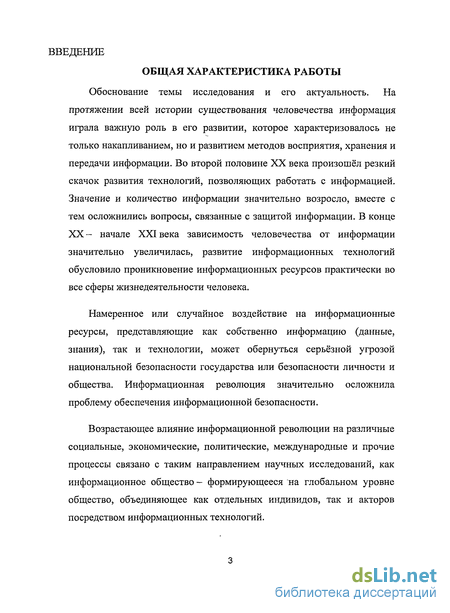 ВВЕДЕНИЕ

ОБЩАЯ ХАРАКТЕРИСТИКА РАБОТЫ

Обоснование темы исследования и его актуальность. На протяжении всей истории существования человечества информация играла важную роль в его развитии, которое характеризовалось не только накапливанием, но и развитием методов восприятия, хранения и передачи информации. Во второй половине XX века произошёл резкий скачок развития технологий, позволяющих работать с информацией. Значение и количество информации значительно возросло, вместе с тем осложнились вопросы, связанные с защитой информации. В конце XX – начале XXI века зависимость человечества от информации значительно увеличилась, развитие информационных технологий обусловило проникновение информационных ресурсов практически во все сферы жизнедеятельности человека.

Намеренное или случайное воздействие на информационные ресурсы, представляющие как собственно информацию (данные, знания), так и технологии, может обернуться серьёзной угрозой национальной безопасности государства или безопасности личности и общества. Информационная революция значительно осложнила проблему обеспечения информационной безопасности.

Возрастающее влияние информационной революции на различные социальные, экономические, политические, международные и прочие процессы связано с таким направлением научных исследований, как информационное общество – формирующееся на глобальном уровне общество, объединяющее как отдельных индивидов, так и акторов посредством информационных технологий.

3

dsLib.net
библиотека диссертаций